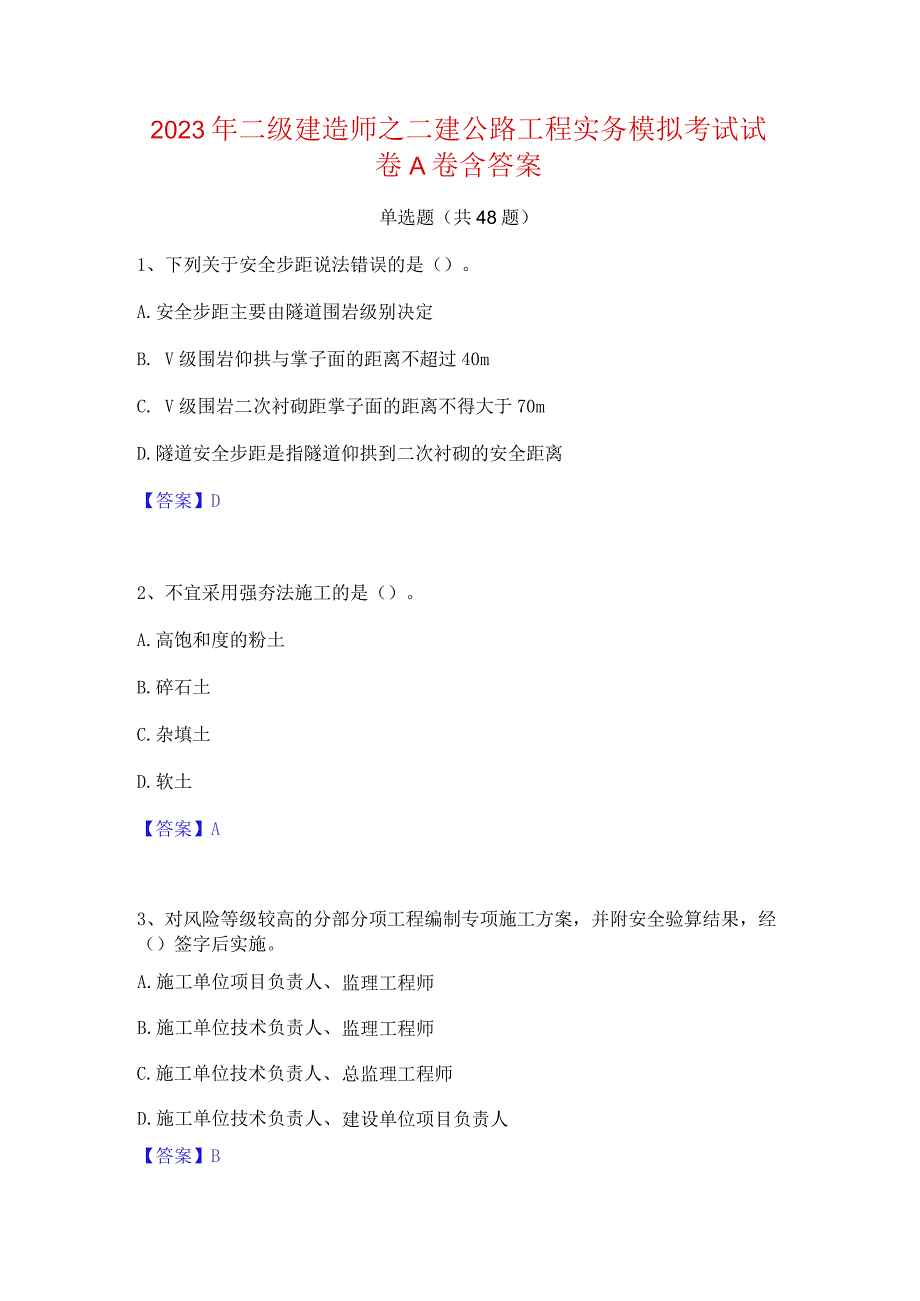 2023年二级建造师之二建公路工程实务模拟考试试卷A卷含答案

单选题（共48题）

1、下列关于安全步距说法错误的是（）。

A.安全步距主要由隧道围岩级别决定

B. V级围岩仰拱与掌子面的距离不超过40m

C. V级围岩二次衬砌距掌子面的距离不得大于70m

D.隧道安全步距是指隧道仰拱到二次衬砌的安全距离

【答案】D

2、不宜采用强夯法施工的是（）。

A.高饱和度的粉土

B.碎石土

C.杂填土

D.软土

【答案】A

3、对风险等级较高的分部分项工程编制专项施工方案，并附安全验算结果，经（）签字后实施。

A.施工单位项目负责人、监理工程师

B.施工单位技术负责人、监理工程师

C.施工单位技术负责人、总监理工程师

D.施工单位技术负责人、建设单位项目负责人

【答案】B